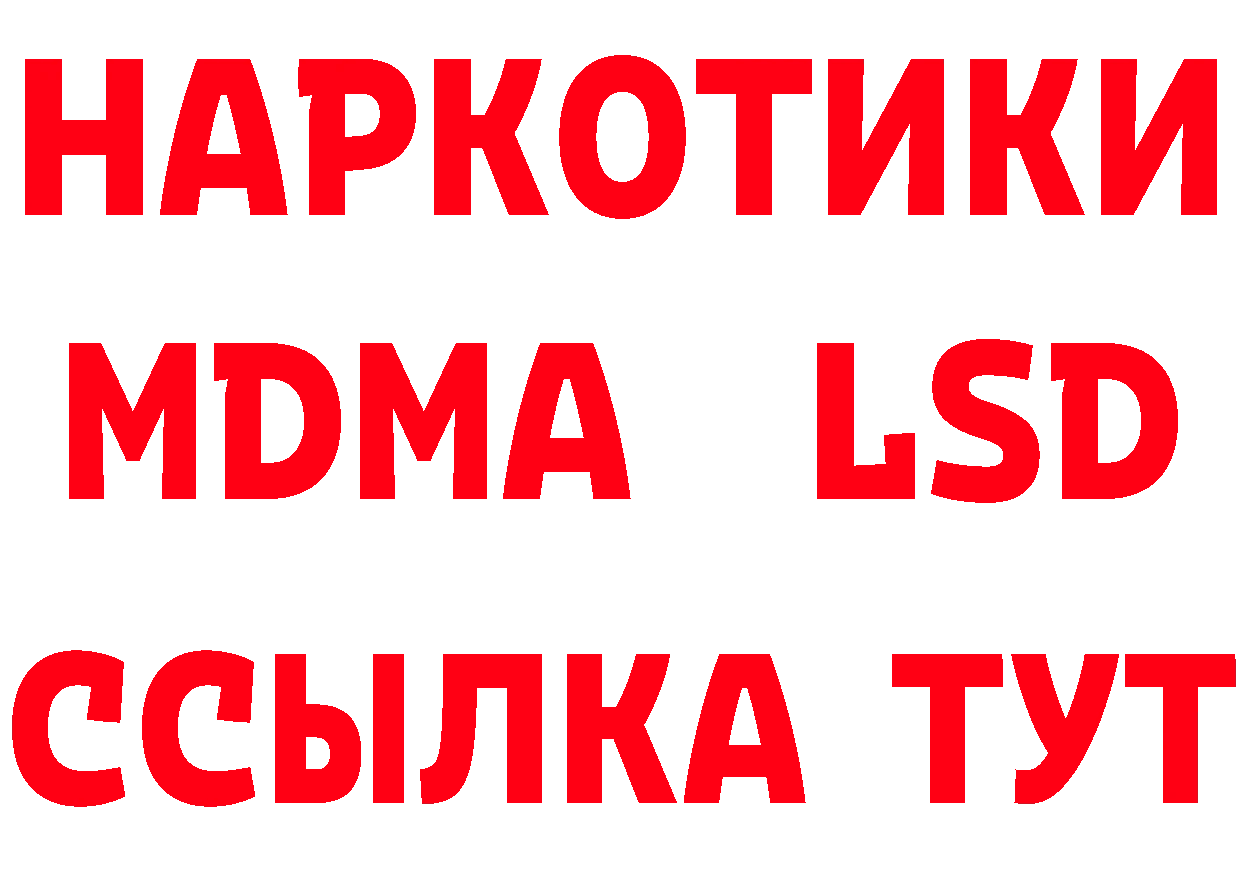 НАРКОТИКИ
MDMA LSD
ССЫЛКА ТУТ